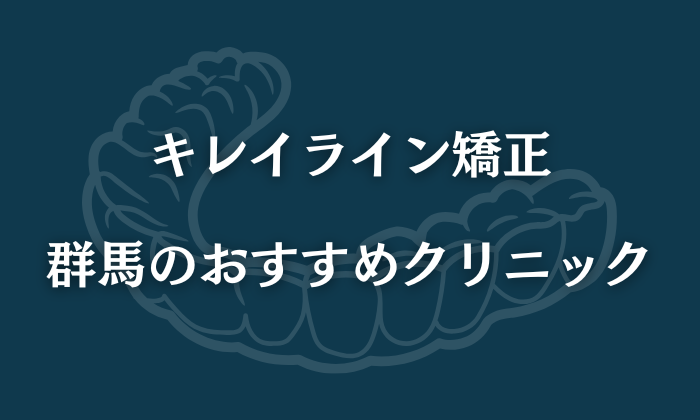 キレイライン矯正

群馬のおすすめクリニック